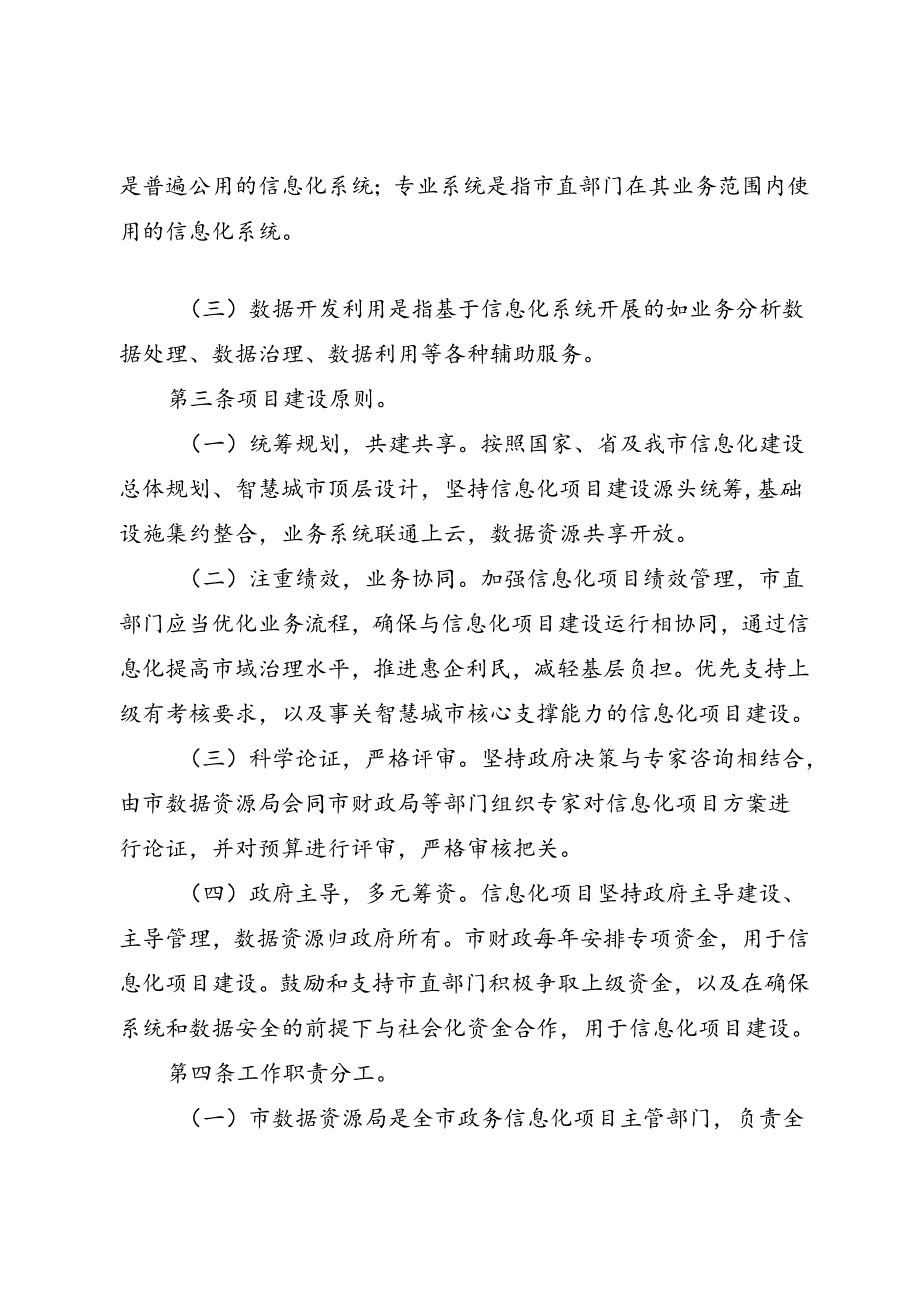 是普遍公用的信息化系统；专业系统是指市直部门在其业务范围内使用的信息化系统。

（三）数据开发利用是指基于信息化系统开展的如业务分析数据处理、数据治理、数据利用等各种辅助服务。

第三条项目建设原则。

（一）统筹规划，共建共享。按照国家、省及我市信息化建设总体规划、智慧城市顶层设计，坚持信息化项目建设源头统筹，基础设施集约整合，业务系统联通上云，数据资源共享开放。

（二）注重绩效，业务协同。加强信息化项目绩效管理，市直部门应当优化业务流程，确保与信息化项目建设运行相协同，通过信息化提高市域治理水平，推进惠企利民，减轻基层负担。优先支持上级有考核要求，以及事关智慧城市核心支撑能力的信息化项目建设。

（三）科学论证，严格评审。坚持政府决策与专家咨询相结合，由市数据资源局会同市财政局等部门组织专家对信息化项目方案进行论证，并对预算进行评审，严格审核把关。

（四）政府主导，多元筹资。信息化项目坚持政府主导建设、主导管理，数据资源归政府所有。市财政每年安排专项资金，用于信息化项目建设。鼓励和支持市直部门积极争取上级资金，以及在确保系统和数据安全的前提下与社会化资金合作，用于信息化项目建设。

第四条工作职责分工。

（一）市数据资源局是全市政务信息化项目主管部门，负责全